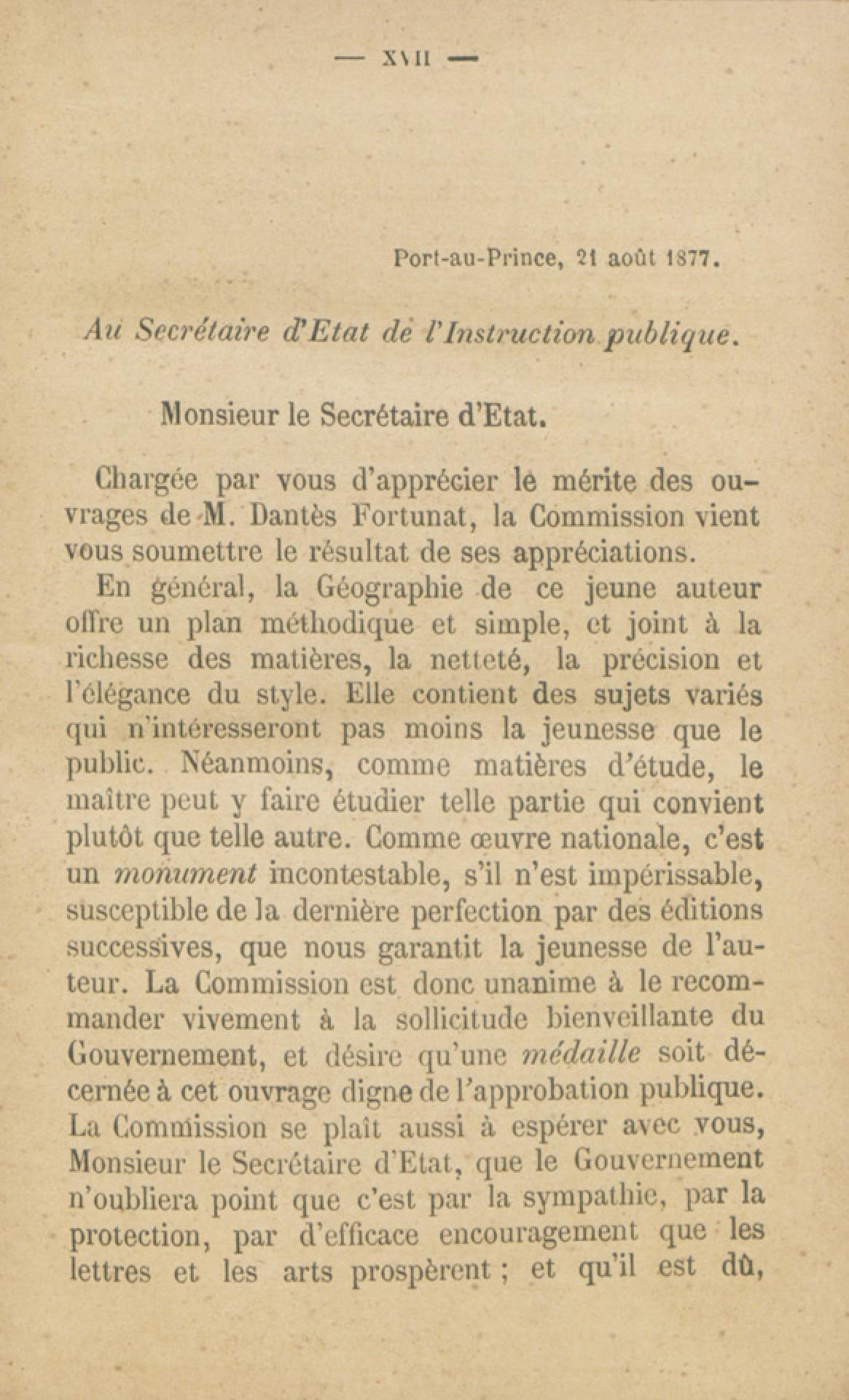 — XVII —

Port-au-Prince, 21 août 1877.

Au Secrétaire d'Etat de l'Instruction publique.

Monsieur le Secrétaire d'Etat.

Chargée par vous d'apprécier le mérite des ouvrages de M. Dantès Fortunat, la Commission vient vous soumettre le résultat de ses appréciations.

En général, la Géographie de ce jeune auteur offre un plan méthodique et simple, et joint à la richesse des matières, la netteté, la précision et l'élégance du style. Elle contient des sujets variés qui n'intéresseront pas moins la jeunesse que le public. Néanmoins, comme matières d'étude, le maître peut y faire étudier telle partie qui convient plutôt que telle autre. Comme œuvre nationale, c'est un monument incontestable, s'il n'est impérissable, susceptible de la dernière perfection par des éditions successives, que nous garantit la jeunesse de l'auteur. La Commission est donc unanime à le recommander vivement à la sollicitude bienveillante du Gouvernement, et désire qu'une médaille soit décernée à cet ouvrage digne de l'approbation publique. La Commission se plaît aussi à espérer avec vous, Monsieur le Secrétaire d'Etat, que le Gouvernement n'oubliera point que c'est par la sympathie, par la protection, par d'efficace encouragement que les lettres et les arts prospèrent ; et qu'il est dû,